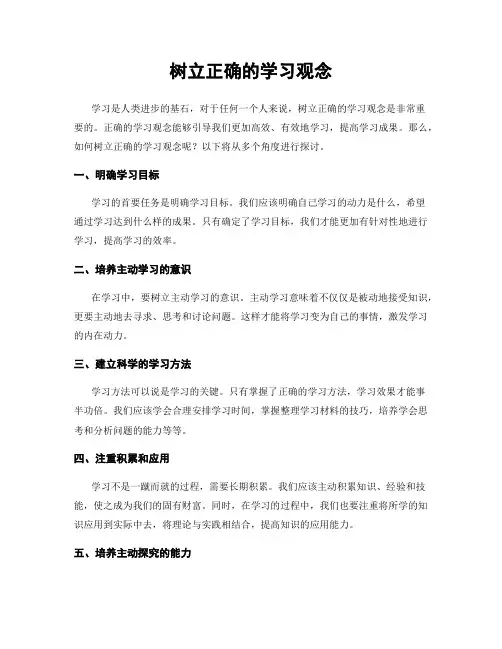 树立正确的学习观念

学习是人类进步的基石，对于任何一个人来说，树立正确的学习观念是非常重要的。正确的学习观念能够引导我们更加高效、有效地学习，提高学习成果。那么，如何树立正确的学习观念呢？以下将从多个角度进行探讨。

一、明确学习目标

学习的首要任务是明确学习目标。我们应该明确自己学习的动力是什么，希望通过学习达到什么样的成果。只有确定了学习目标，我们才能更加有针对性地进行学习，提高学习的效率。

二、培养主动学习的意识

在学习中，要树立主动学习的意识。主动学习意味着不仅仅是被动地接受知识，更要主动地去寻求、思考和讨论问题。这样才能将学习变为自己的事情，激发学习的内在动力。

三、建立科学的学习方法

学习方法可以说是学习的关键。只有掌握了正确的学习方法，学习效果才能事半功倍。我们应该学会合理安排学习时间，掌握整理学习材料的技巧，培养学会思考和分析问题的能力等等。

四、注重积累和应用

学习不是一蹴而就的过程，需要长期积累。我们应该主动积累知识、经验和技能，使之成为我们的固有财富。同时，在学习的过程中，我们也要注重将所学的知识应用到实际中去，将理论与实践相结合，提高知识的应用能力。

五、培养主动探究的能力